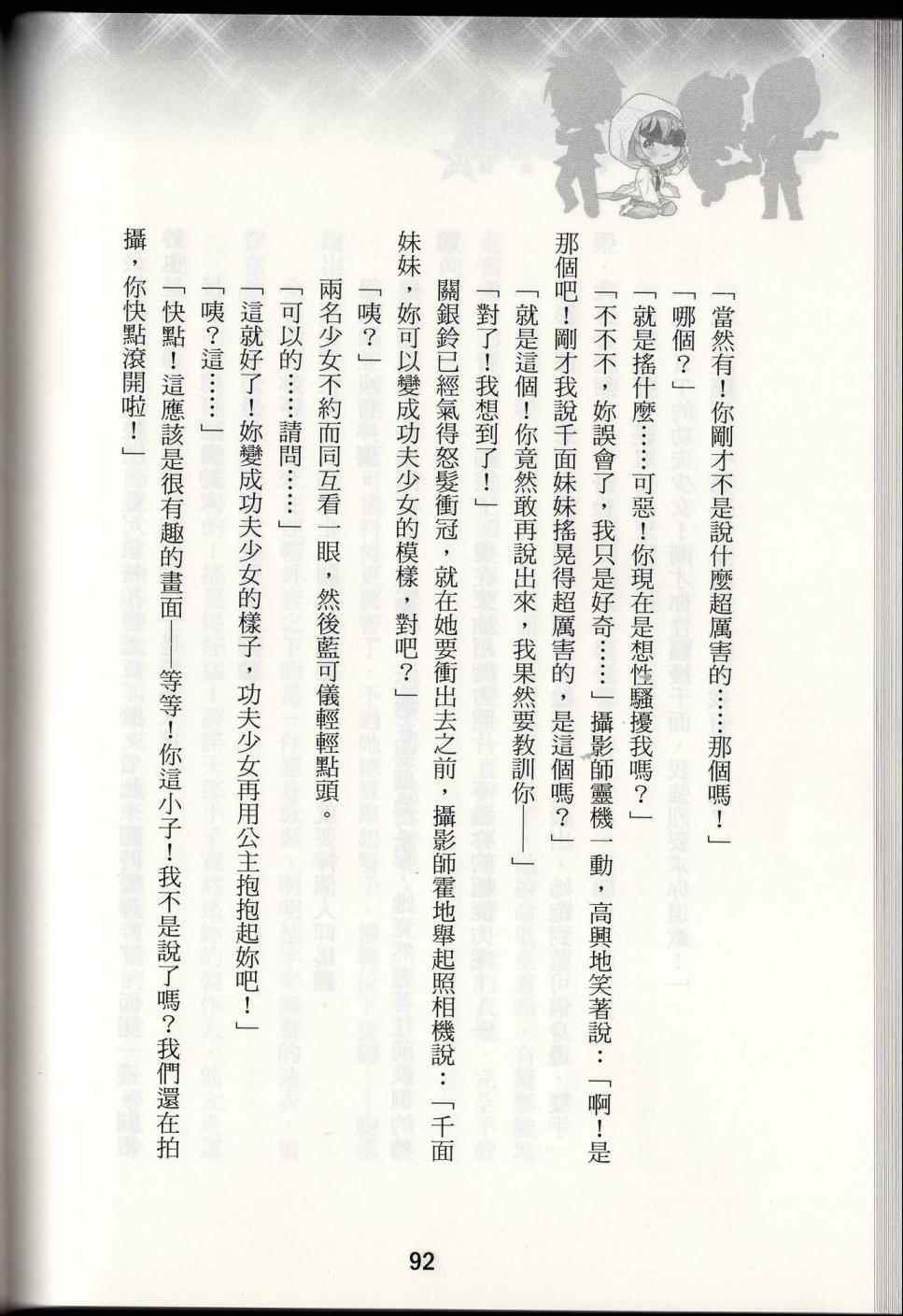 「當然有！你剛才不是說什麼超厲害的……那個嗎！」

「哪個？」

「就是搖什麼……可惡！你現在是想性騷擾我嗎？」

「不不不，妳誤會了，我只是好奇……」攝影師靈機一動，高興地笑著說：「啊！是那個吧！剛才我說千面妹妹搖晃得超厲害的，是這個嗎？」

「就是這個！你竟然敢再說出來，我果然要教訓你——」

「對了！我想到了！」

關銀鈴已經氣得怒髮衝冠，就在她要衝出去之前，攝影師霍地舉起照相機說：「千面妹妹，妳可以變成功夫少女的模樣，對吧？」

「咦？」

兩名少女不約而同互看一眼，然後藍可儀輕輕點頭。

「可以的……請問……」

「這就好了！妳變成功夫少女的樣子，功夫少女再用公主抱抱起妳吧！」

「咦？這……」

「快點！這應該是很有趣的畫面——等等！你這小子！我不是說了嗎？我們還在拍攝，你快點滾開啦！」

92